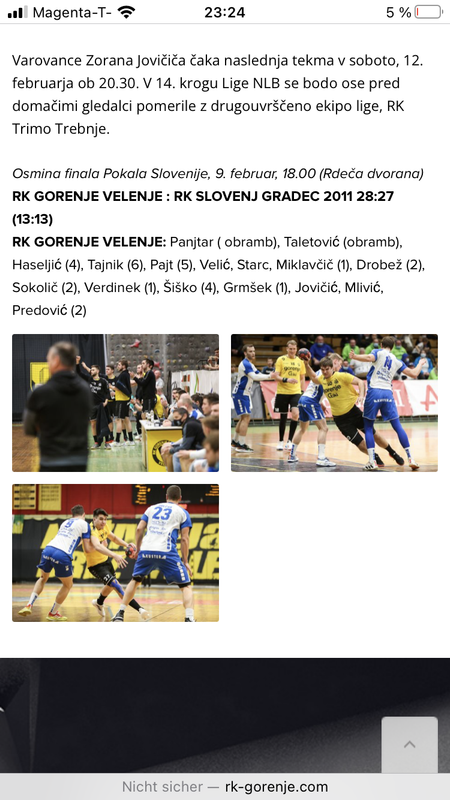 Magenta-T- 23:24 5 %

Varovance Zorana Jovičiča čaka naslednja tekma v soboto, 12. februarja ob 20.30. V 14. krogu Lige NLB se bodo ose pred domačimi gledalci pomerile z drugouvrščeno ekipo lige, RK Trimo Trebnje.

Osmina finala Pokala Slovenije, 9. februar, 18.00 (Rdeča dvorana)
RK GORENJE VELENJE : RK SLOVENJ GRADEC 2011 28:27 (13:13)
RK GORENJE VELENJE: Panjtar ( obramb), Taletović (obramb), Haseljić (4), Tajnik (6), Pajt (5), Velić, Starc, Miklavčič (1), Drobež (2), Sokolič (2), Verdinek (1), Šiško (4), Grmšek (1), Jovičić, Mlivić, Predović (2)

23

Nicht sicher — rk-gorenje.com